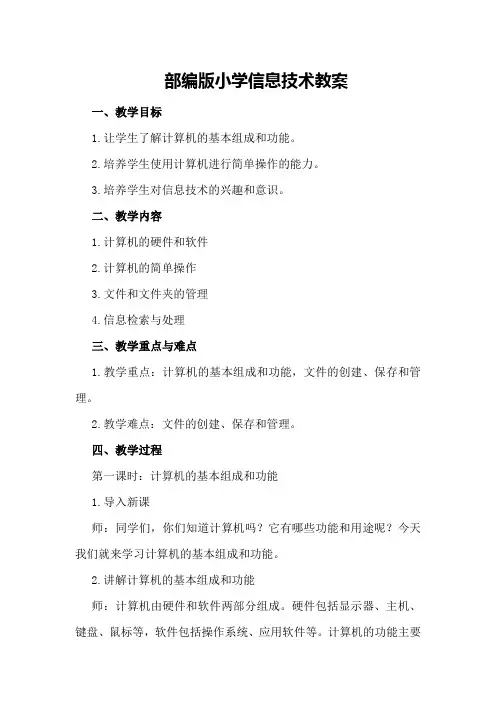 部编版小学信息技术教案

一、教学目标

1.让学生了解计算机的基本组成和功能。

2.培养学生使用计算机进行简单操作的能力。

3.培养学生对信息技术的兴趣和意识。

二、教学内容

1.计算机的硬件和软件

2.计算机的简单操作

3.文件和文件夹的管理

4.信息检索与处理

三、教学重点与难点

1.教学重点：计算机的基本组成和功能，文件的创建、保存和管理。

2.教学难点：文件的创建、保存和管理。

四、教学过程

第一课时：计算机的基本组成和功能

1.导入新课

师：同学们，你们知道计算机吗？它有哪些功能和用途呢？今天我们就来学习计算机的基本组成和功能。

2.讲解计算机的基本组成和功能

师：计算机由硬件和软件两部分组成。硬件包括显示器、主机、键盘、鼠标等，软件包括操作系统、应用软件等。计算机的功能主要